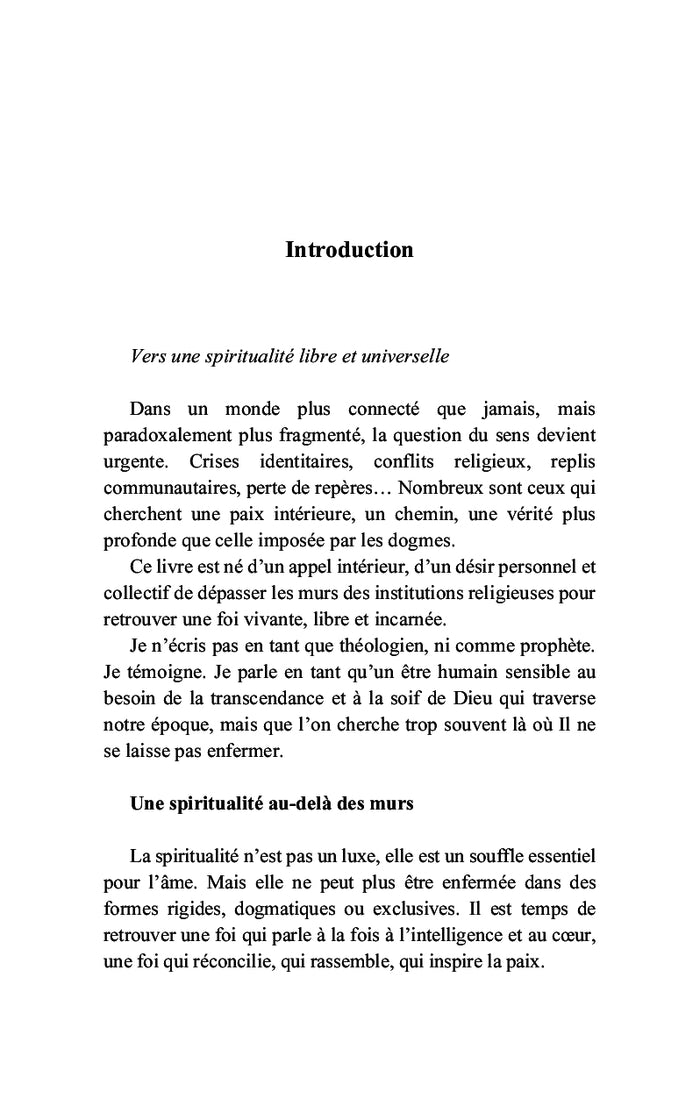 Introduction

Vers une spiritualité libre et universelle

Dans un monde plus connecté que jamais, mais paradoxalement plus fragmenté, la question du sens devient urgente. Crises identitaires, conflits religieux, replis communautaires, perte de repères… Nombreux sont ceux qui cherchent une paix intérieure, un chemin, une vérité plus profonde que celle imposée par les dogmes.

Ce livre est né d'un appel intérieur, d'un désir personnel et collectif de dépasser les murs des institutions religieuses pour retrouver une foi vivante, libre et incarnée.

Je n'écris pas en tant que théologien, ni comme prophète. Je témoigne. Je parle en tant qu'un être humain sensible au besoin de la transcendance et à la soif de Dieu qui traverse notre époque, mais que l'on cherche trop souvent là où Il ne se laisse pas enfermer.

Une spiritualité au-delà des murs

La spiritualité n'est pas un luxe, elle est un souffle essentiel pour l'âme. Mais elle ne peut plus être enfermée dans des formes rigides, dogmatiques ou exclusives. Il est temps de retrouver une foi qui parle à la fois à l'intelligence et au cœur, une foi qui réconcilie, qui rassemble, qui inspire la paix.